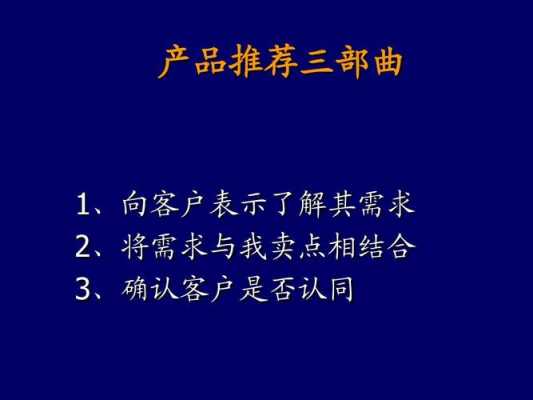 产品推荐三部曲

1、向客户表示了解其需求
2、将需求与我卖点相结合
3、确认客户是否认同